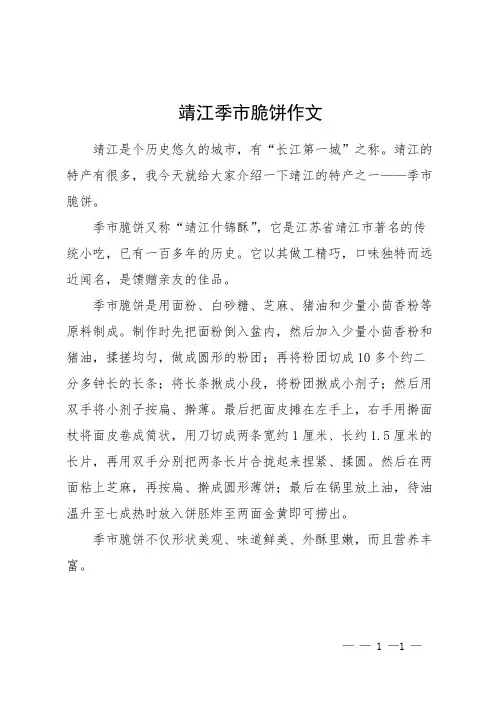 靖江季市脆饼作文

靖江是个历史悠久的城市，有“长江第一城”之称。靖江的特产有很多，我今天就给大家介绍一下靖江的特产之一——季市脆饼。

季市脆饼又称“靖江什锦酥”，它是江苏省靖江市著名的传统小吃，已有一百多年的历史。它以其做工精巧，口味独特而远近闻名，是馈赠亲友的佳品。

季市脆饼是用面粉、白砂糖、芝麻、猪油和少量小茴香粉等原料制成。制作时先把面粉倒入盆内，然后加入少量小茴香粉和猪油，揉搓均匀，做成圆形的粉团；再将粉团切成10多个约二分多钟长的长条；将长条揪成小段，将粉团揪成小剂子；然后用双手将小剂子按扁、擀薄。最后把面皮摊在左手上，右手用擀面杖将面皮卷成筒状，用刀切成两条宽约1厘米、长约1.5厘米的长片，再用双手分别把两条长片合拢起来捏紧、揉圆。然后在两面粘上芝麻，再按扁、擀成圆形薄饼；最后在锅里放上油，待油温升至七成热时放入饼胚炸至两面金黄即可捞出。

季市脆饼不仅形状美观、味道鲜美、外酥里嫩，而且营养丰富。

— — 1 —1 —